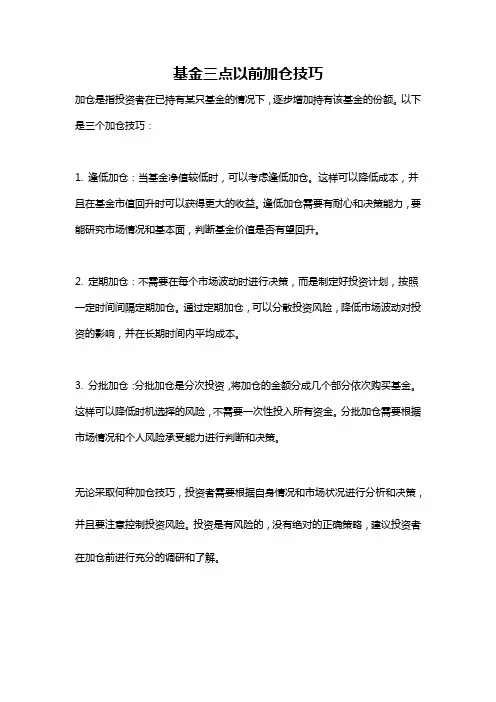 基金三点以前加仓技巧

加仓是指投资者在已持有某只基金的情况下，逐步增加持有该基金的份额。以下是三个加仓技巧：

1. 逢低加仓：当基金净值较低时，可以考虑逢低加仓。这样可以降低成本，并且在基金市值回升时可以获得更大的收益。逢低加仓需要有耐心和决策能力，要能研究市场情况和基本面，判断基金价值是否有望回升。

2. 定期加仓：不需要在每个市场波动时进行决策，而是制定好投资计划，按照一定时间间隔定期加仓。通过定期加仓，可以分散投资风险，降低市场波动对投资的影响，并在长期时间内平均成本。

3. 分批加仓：分批加仓是分次投资，将加仓的金额分成几个部分依次购买基金。这样可以降低时机选择的风险，不需要一次性投入所有资金。分批加仓需要根据市场情况和个人风险承受能力进行判断和决策。

无论采取何种加仓技巧，投资者需要根据自身情况和市场状况进行分析和决策，并且要注意控制投资风险。投资是有风险的，没有绝对的正确策略，建议投资者在加仓前进行充分的调研和了解。